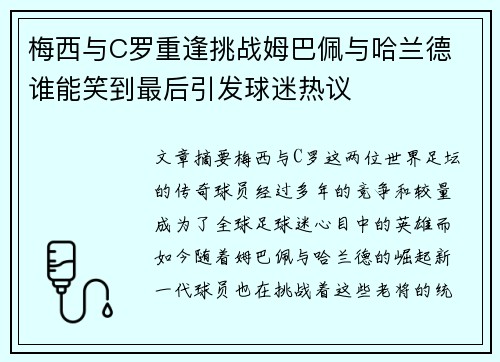 梅西与C罗重逢挑战姆巴佩与哈兰德谁能笑到最后引发球迷热议

文章摘要梅西与C罗这两位世界足坛的传奇球员经过多年的竞争和较量成为了全球足球迷心目中的英雄而如今随着姆巴佩与哈兰德的崛起新一代球员也在挑战着这些老将的统